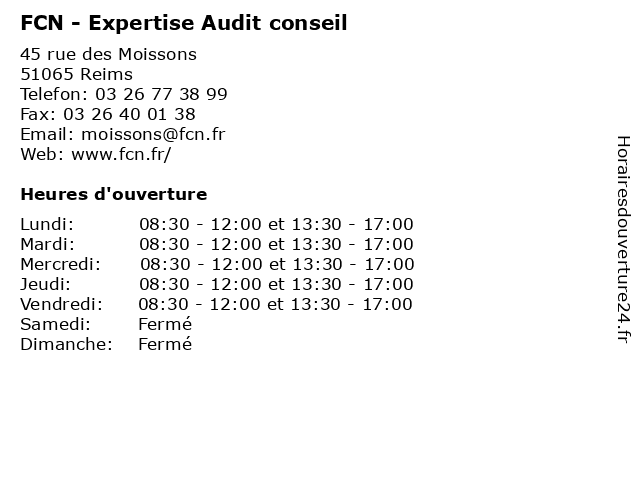 FCN - Expertise Audit conseil

45 rue des Moissons
51065 Reims
Telefon: 03 26 77 38 99
Fax: 03 26 40 01 38
Email: moissons@fcn.fr
Web: www.fcn.fr/

Heures d'ouverture

| | |
|---|---|
| Lundi: | 08:30 - 12:00 et 13:30 - 17:00 |
| Mardi: | 08:30 - 12:00 et 13:30 - 17:00 |
| Mercredi: | 08:30 - 12:00 et 13:30 - 17:00 |
| Jeudi: | 08:30 - 12:00 et 13:30 - 17:00 |
| Vendredi: | 08:30 - 12:00 et 13:30 - 17:00 |
| Samedi: | Fermé |
| Dimanche: | Fermé |

Horairesdouverture24.fr